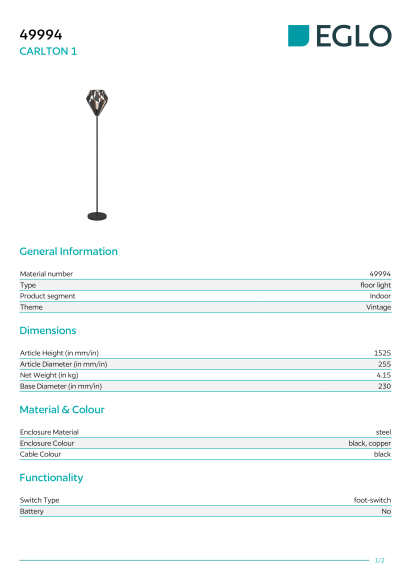 49994
CARLTON 1

EGLO

General Information

| Material number | 49994 |
|---|---|
| Type | floor light |
| Product segment | Indoor |
| Theme | Vintage |

Dimensions

| Article Height (in mm/in) | 1525 |
|---|---|
| Article Diameter (in mm/in) | 255 |
| Net Weight (in kg) | 4.15 |
| Base Diameter (in mm/in) | 230 |

Material & Colour

| Enclosure Material | steel |
|---|---|
| Enclosure Colour | black, copper |
| Cable Colour | black |

Functionality

| Switch Type | foot-switch |
|---|---|
| Battery | No |

1/2